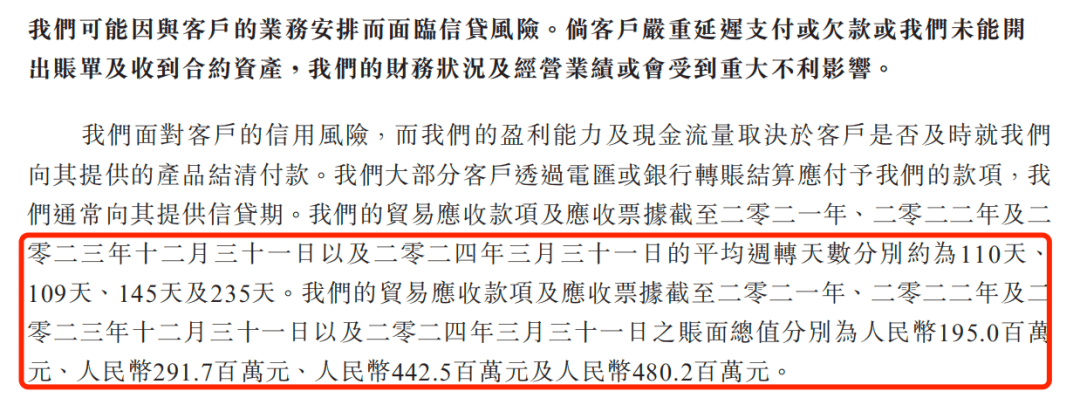 我們可能因與客戶的業務安排而面臨信貸風險。倘客戶嚴重延遲支付或欠款或我們未能開出賬單及收到合約資產，我們的財務狀況及經營業績或會受到重大不利影響。

我們面對客戶的信用風險，而我們的盈利能力及現金流量取決於客戶是否及時就我們向其提供的產品結清付款。我們大部分客戶透過電匯或銀行轉賬結算應付予我們的款項，我們通常向其提供信貸期。我們的貿易應收款項及應收票據截至二零二一年、二零二二年及二零二三年十二月三十一日以及二零二四年三月三十一日的平均週轉天數分別約為110天、109天、145天及235天。我們的貿易應收款項及應收票據截至二零二一年、二零二二年及二零二三年十二月三十一日以及二零二四年三月三十一日之賬面總值分別為人民幣195.0百萬元、人民幣291.7百萬元、人民幣442.5百萬元及人民幣480.2百萬元。